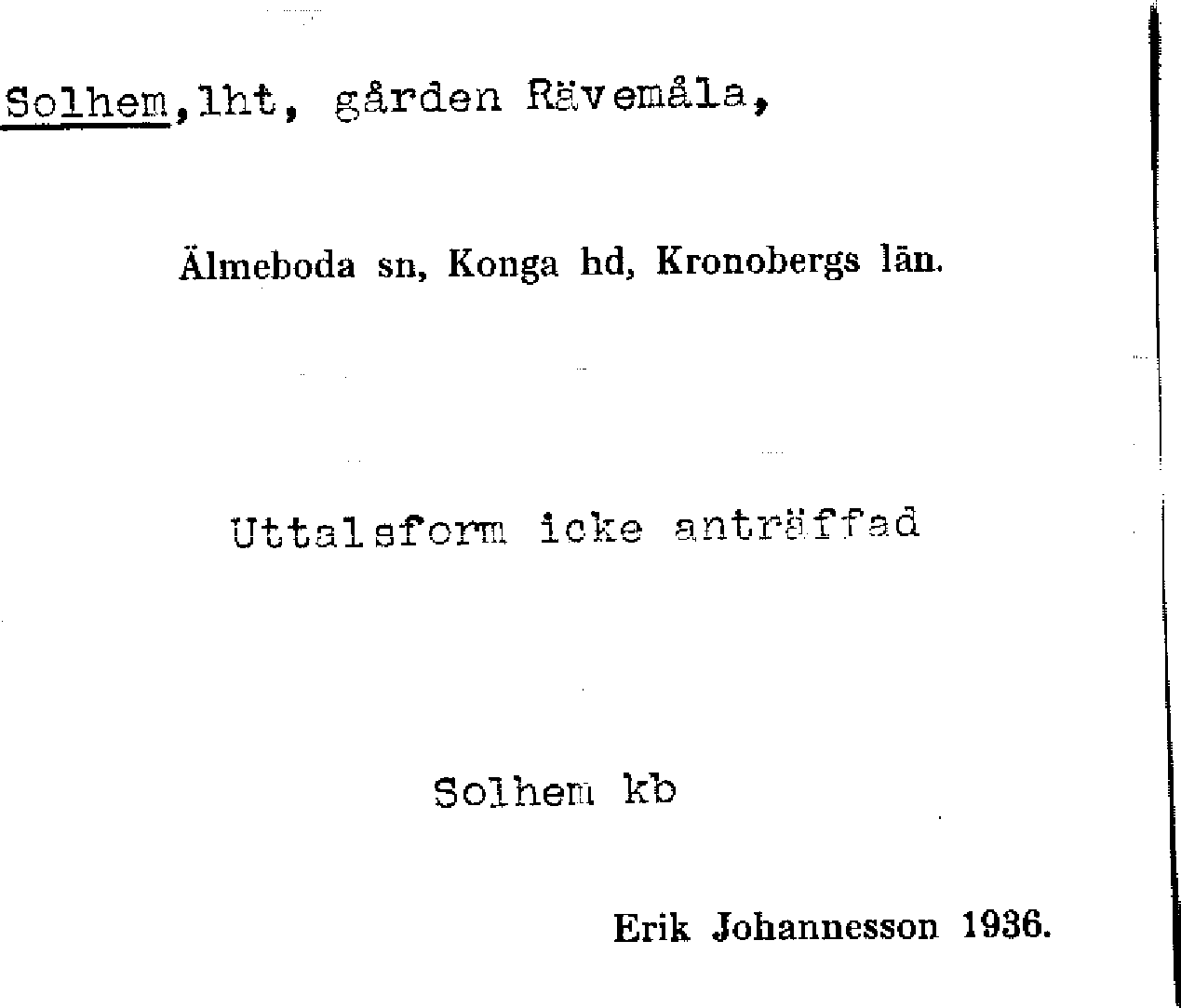 Solhem,lht, gården Rävemåla,

Älmeboda sn, Konga hd, Kronobergs län.

Uttalsform icke anträffad

Solhem kb

Erik Johannesson 1936.